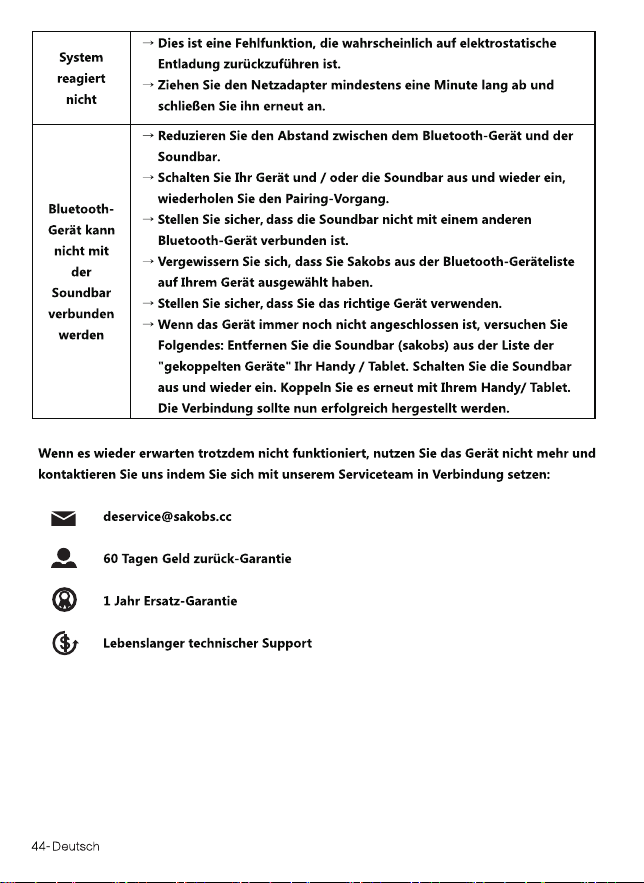 | System reagiert nicht | → Dies ist eine Fehlfunktion, die wahrscheinlich auf elektrostatische Entladung zurückzuführen ist. → Ziehen Sie den Netzadapter mindestens eine Minute lang ab und schließen Sie ihn erneut an. |
|---|---|
| Bluetooth-Gerät kann nicht mit der Soundbar verbunden werden | → Reduzieren Sie den Abstand zwischen dem Bluetooth-Gerät und der Soundbar. → Schalten Sie Ihr Gerät und / oder die Soundbar aus und wieder ein, wiederholen Sie den Pairing-Vorgang. → Stellen Sie sicher, dass die Soundbar nicht mit einem anderen Bluetooth-Gerät verbunden ist. → Vergewissern Sie sich, dass Sie Sakobs aus der Bluetooth-Geräteliste auf Ihrem Gerät ausgewählt haben. → Stellen Sie sicher, dass Sie das richtige Gerät verwenden. → Wenn das Gerät immer noch nicht angeschlossen ist, versuchen Sie Folgendes: Entfernen Sie die Soundbar (sakobs) aus der Liste der "gekoppelten Geräte" Ihr Handy / Tablet. Schalten Sie die Soundbar aus und wieder ein. Koppeln Sie es erneut mit Ihrem Handy/ Tablet. Die Verbindung sollte nun erfolgreich hergestellt werden. |

Wenn es wieder erwarten trotzdem nicht funktioniert, nutzen Sie das Gerät nicht mehr und kontaktieren Sie uns indem Sie sich mit unserem Serviceteam in Verbindung setzen:

deservice@sakobs.cc

60 Tagen Geld zurück-Garantie

1 Jahr Ersatz-Garantie

Lebenslanger technischer Support

44-Deutsch